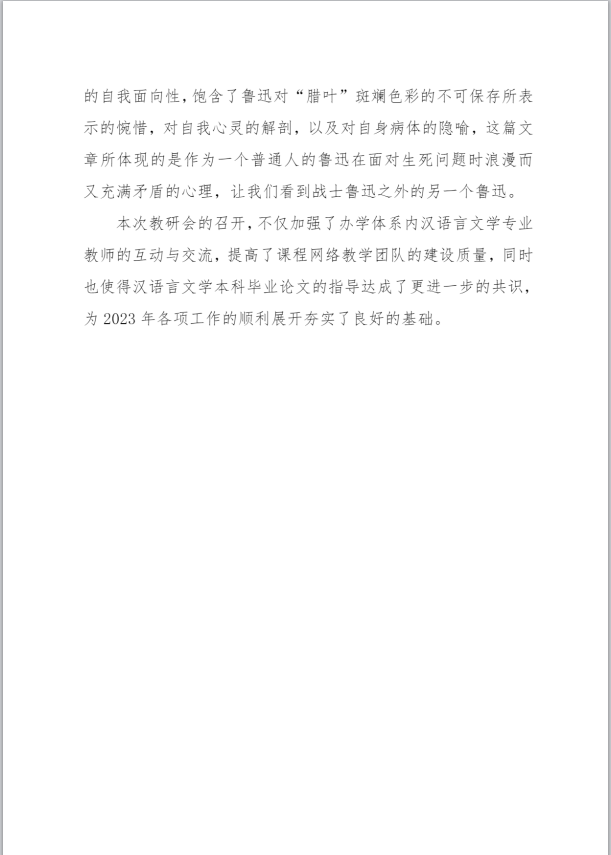 的自我面向性，饱含了鲁迅对“腊叶”斑斓色彩的不可保存所表示的惋惜，对自我心灵的解剖，以及对自身病体的隐喻，这篇文章所体现的是作为一个普通人的鲁迅在面对生死问题时浪漫而又充满矛盾的心理，让我们看到战士鲁迅之外的另一个鲁迅。

本次教研会的召开，不仅加强了办学体系内汉语言文学专业教师的互动与交流，提高了课程网络教学团队的建设质量，同时也使得汉语言文学本科毕业论文的指导达成了更进一步的共识，为 2023 年各项工作的顺利展开夯实了良好的基础。